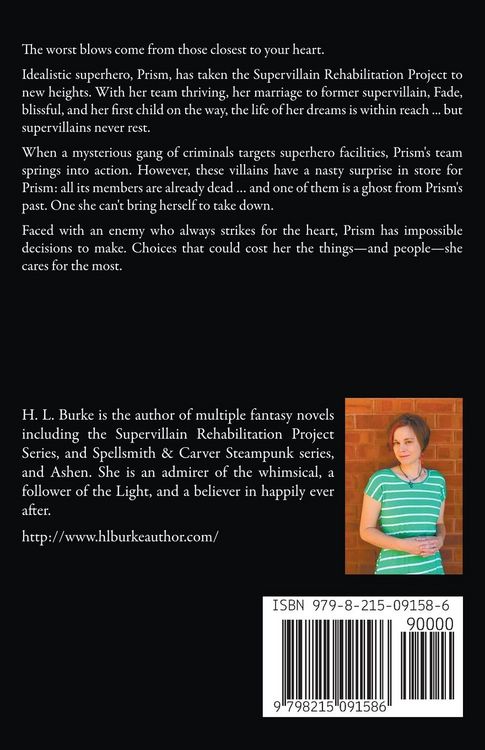 The worst blows come from those closest to your heart.

Idealistic superhero, Prism, has taken the Supervillain Rehabilitation Project to new heights. With her team thriving, her marriage to former supervillain, Fade, blissful, and her first child on the way, the life of her dreams is within reach ... but supervillains never rest.

When a mysterious gang of criminals targets superhero facilities, Prism's team springs into action. However, these villains have a nasty surprise in store for Prism: all its members are already dead ... and one of them is a ghost from Prism's past. One she can't bring herself to take down.

Faced with an enemy who always strikes for the heart, Prism has impossible decisions to make. Choices that could cost her the things—and people—she cares for the most.

H. L. Burke is the author of multiple fantasy novels including the Supervillain Rehabilitation Project Series, and Spellsmith & Carver Steampunk series, and Ashen. She is an admirer of the whimsical, a follower of the Light, and a believer in happily ever after.

http://www.hlburkeauthor.com/

ISBN 979-8-215-09158-6

90000

9 798215 091586